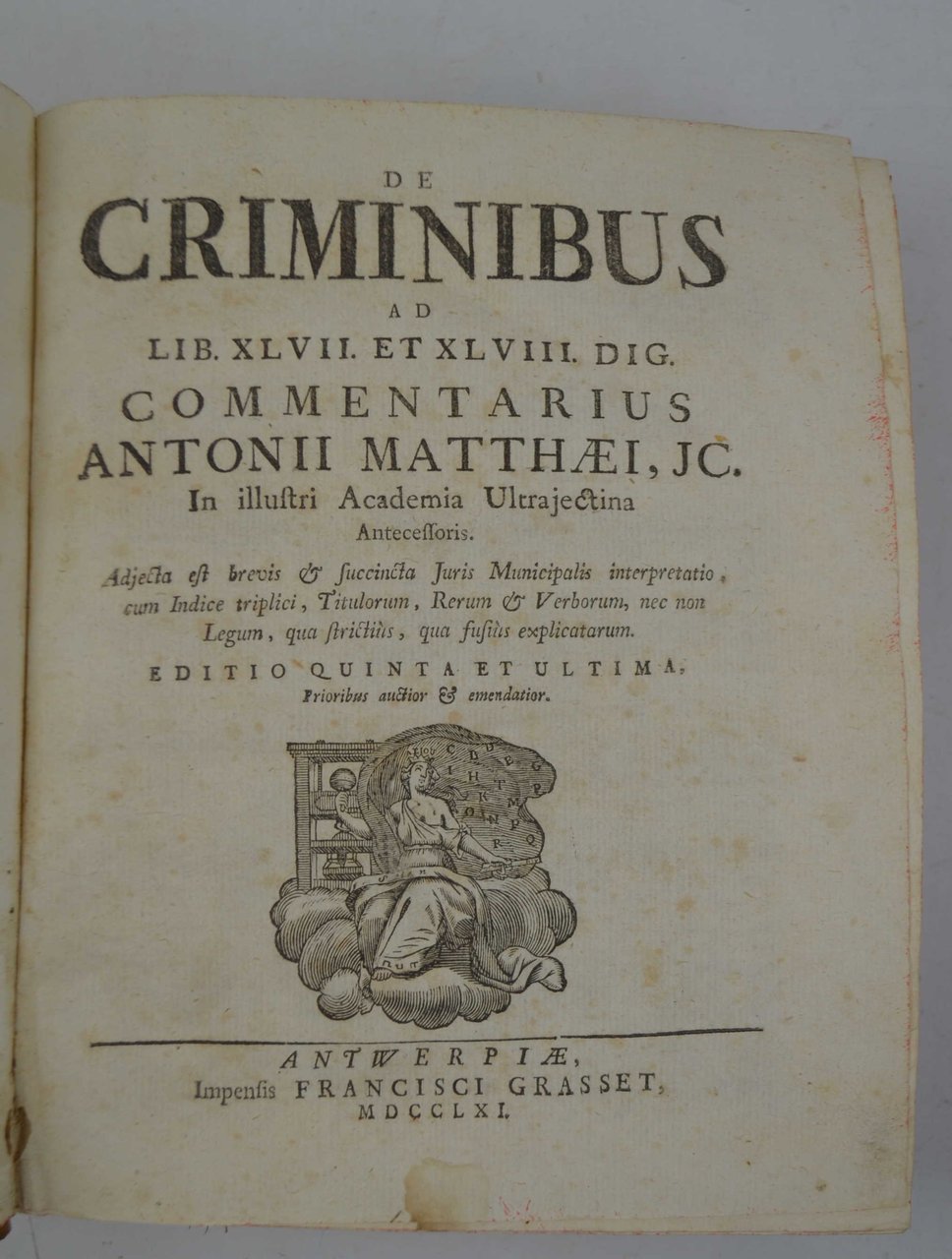 DE
CRIMINIBUS
AD
LIB. XLVII. ET XLVIII. DIG.
COMMENTARIUS
ANTONII MATTHÆI, JC.
In illustri Academia Ultrajectina
Antecessoris.

Adjecta est brevis & succincta Juris Municipalis interpretatio, cum Indice triplici, Titulorum, Rerum & Verborum, nec non Legum, qua strictiùs, qua fusiùs explicatarum.

EDITIO QUINTA ET ULTIMA,
Prioribus auctior & emendatior.

ANTWERPIÆ,
Impensis FRANCISCI GRASSET,
MDCCLXI.